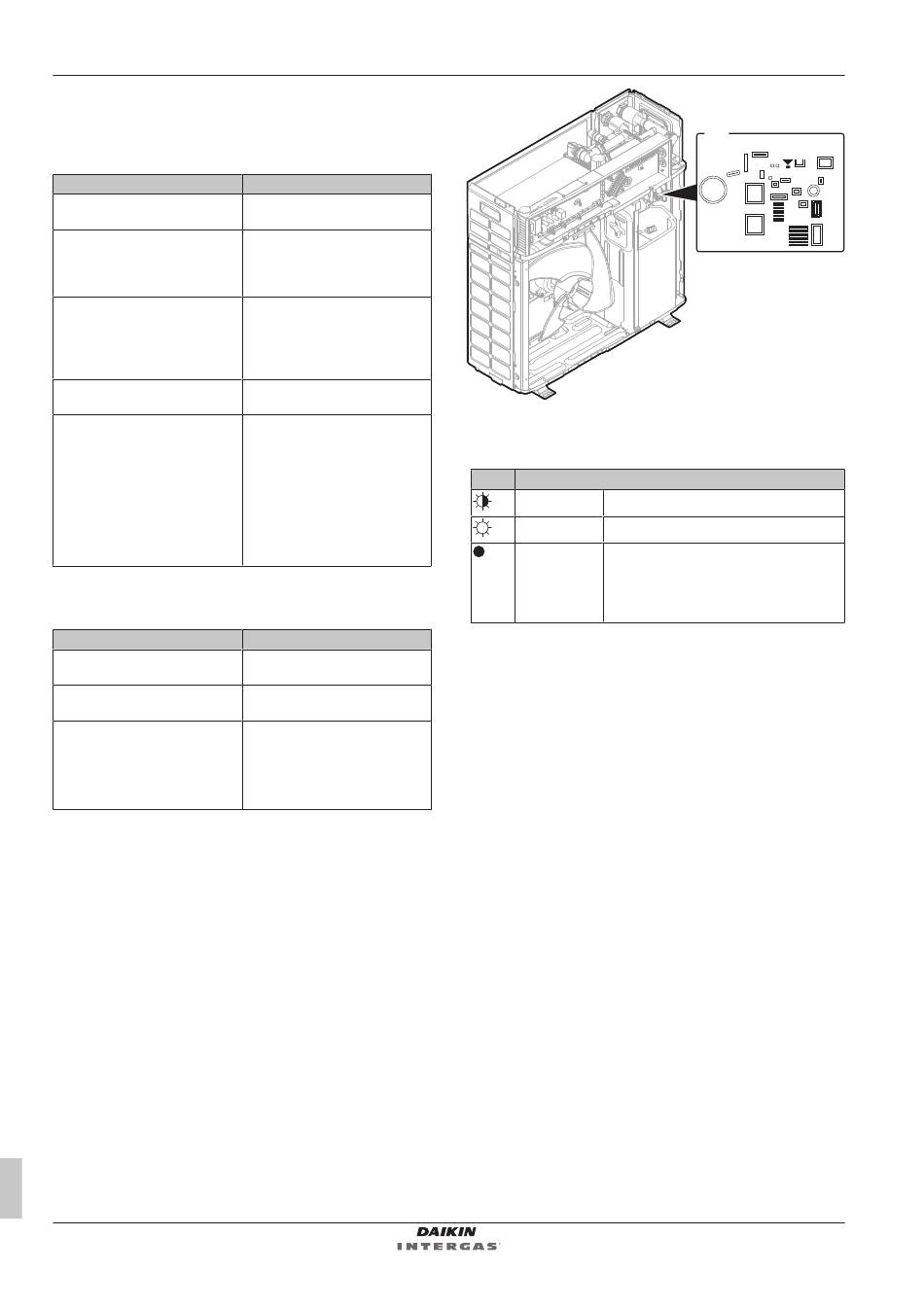 DAIKIN
INTERGAS